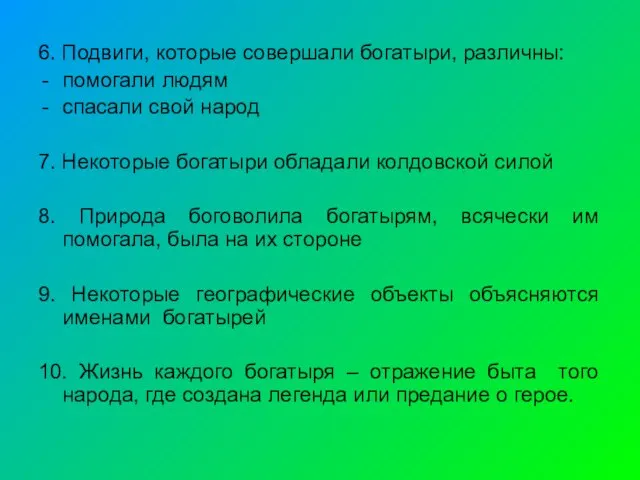 6. Подвиги, которые совершали богатыри, различны:
- помогали людям
- спасали свой народ

7. Некоторые богатыри обладали колдовской силой

8. Природа боговолила богатырям, всячески им помогала, была на их стороне

9. Некоторые географические объекты объясняются именами богатырей

10. Жизнь каждого богатыря – отражение быта того народа, где создана легенда или предание о герое.